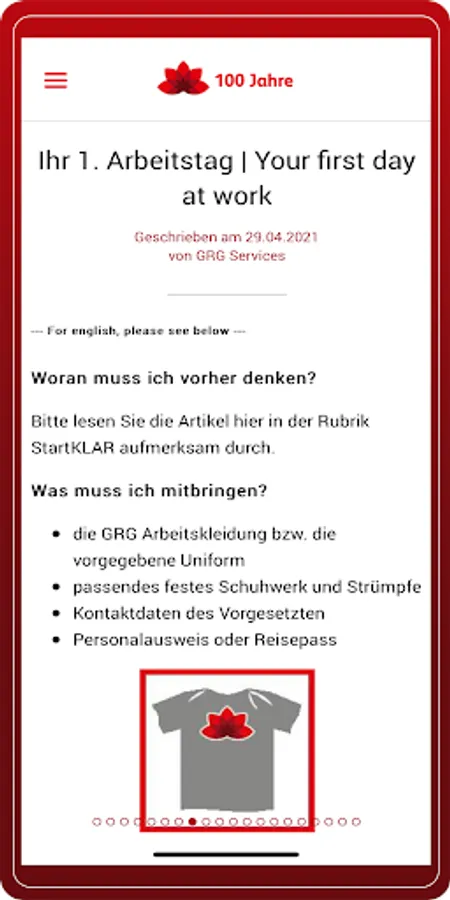 100 Jahre

Ihr 1. Arbeitstag | Your first day at work

Geschrieben am 29.04.2021
von GRG Services

--- For english, please see below ---

Woran muss ich vorher denken?

Bitte lesen Sie die Artikel hier in der Rubrik StartKLAR aufmerksam durch.

Was muss ich mitbringen?

- die GRG Arbeitskleidung bzw. die vorgegebene Uniform
- passendes festes Schuhwerk und Strümpfe
- Kontaktdaten des Vorgesetzten
- Personalausweis oder Reisepass